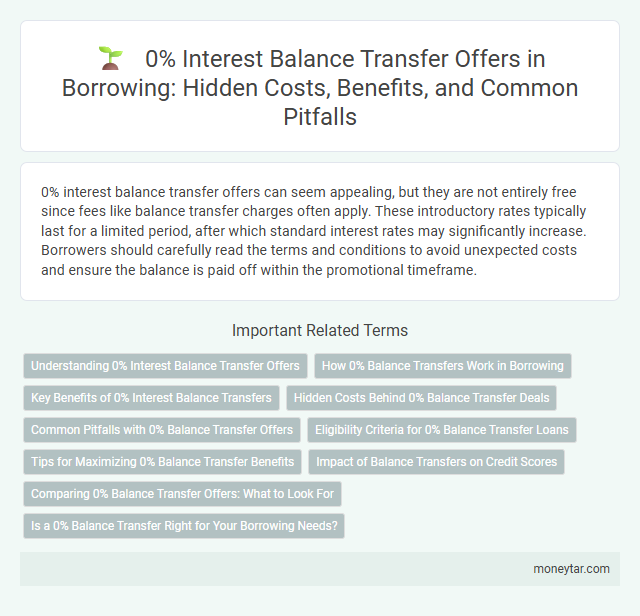 0% Interest Balance Transfer Offers in Borrowing: Hidden Costs, Benefits, and Common Pitfalls

0% interest balance transfer offers can seem appealing, but they are not entirely free since fees like balance transfer charges often apply. These introductory rates typically last for a limited period, after which standard interest rates may significantly increase. Borrowers should carefully read the terms and conditions to avoid unexpected costs and ensure the balance is paid off within the promotional timeframe.

Important Related Terms

Understanding 0% Interest Balance Transfer Offers

How 0% Balance Transfers Work in Borrowing

Key Benefits of 0% Interest Balance Transfers

Hidden Costs Behind 0% Balance Transfer Deals

Common Pitfalls with 0% Balance Transfer Offers

Eligibility Criteria for 0% Balance Transfer Loans

Tips for Maximizing 0% Balance Transfer Benefits

Impact of Balance Transfers on Credit Scores

Comparing 0% Balance Transfer Offers: What to Look For

Is a 0% Balance Transfer Right for Your Borrowing Needs?

moneytar.com